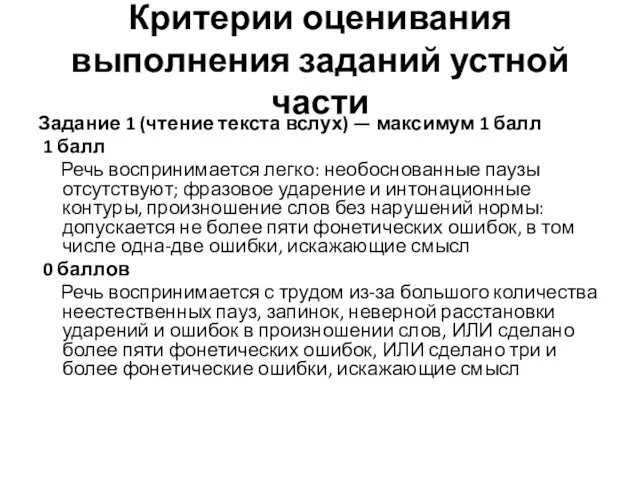 Критерии оценивания выполнения заданий устной части

Задание 1 (чтение текста вслух) — максимум 1 балл

1 балл

Речь воспринимается легко: необоснованные паузы отсутствуют; фразовое ударение и интонационные контуры, произношение слов без нарушений нормы: допускается не более пяти фонетических ошибок, в том числе одна-две ошибки, искажающие смысл

0 баллов

Речь воспринимается с трудом из-за большого количества неестественных пауз, запинок, неверной расстановки ударений и ошибок в произношении слов, ИЛИ сделано более пяти фонетических ошибок, ИЛИ сделано три и более фонетические ошибки, искажающие смысл